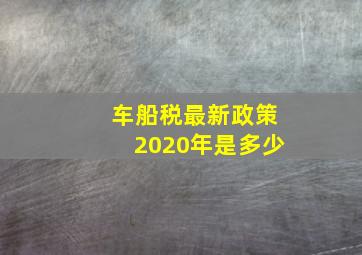 车船税最新政策
2020年是多少